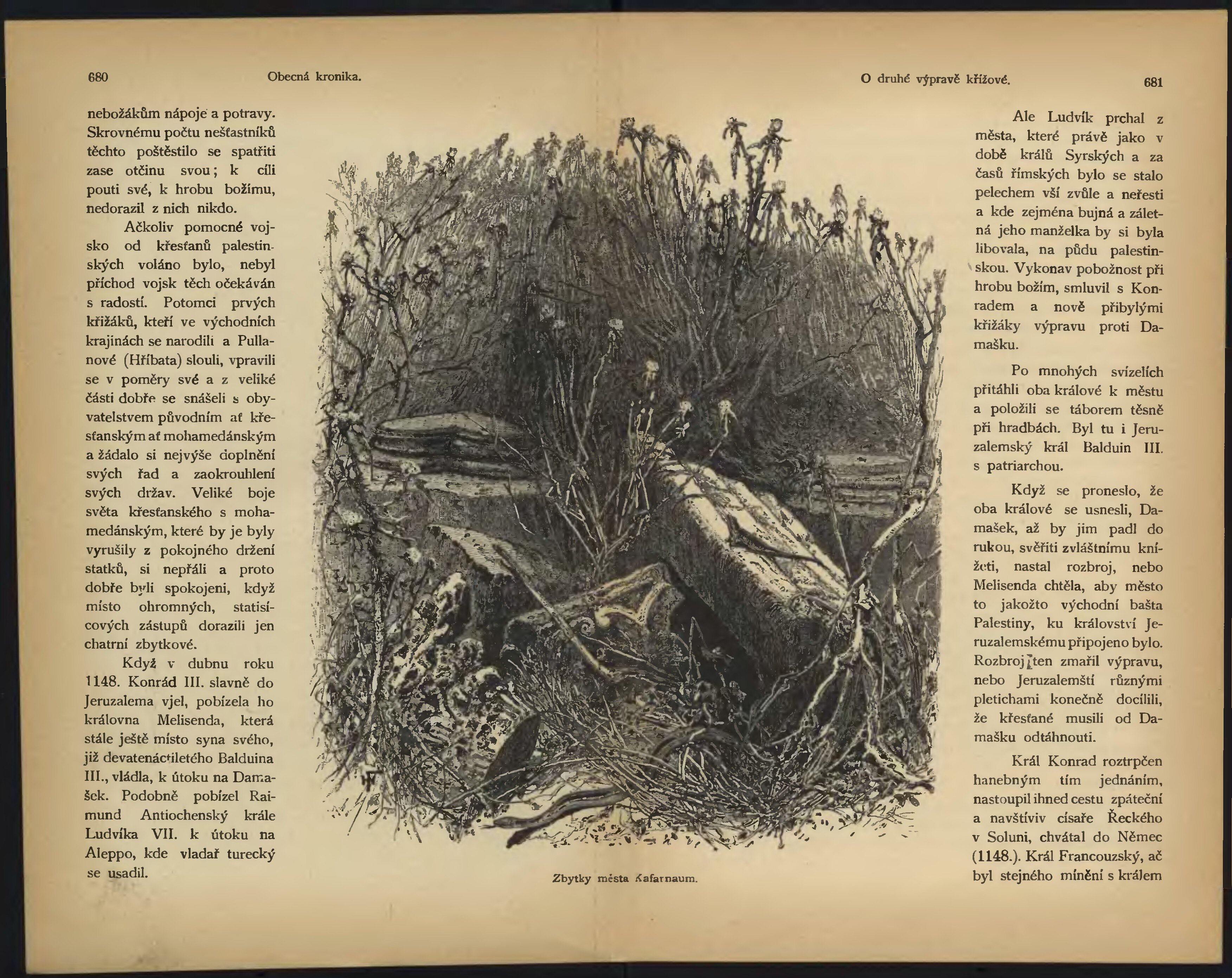 680 Obecná kronika.

nebožákům nápoje a potravy. Skrovnému počtu nešťastníků těchto poštěstilo se spatřiti zase otčinu svou; k cíli pouti své, k hrobu božímu, nedorazil z nich nikdo.

Ačkoliv pomocné vojsko od křesťanů palestinských voláno bylo, nebyl příchod vojsk těch očekáván s radostí. Potomci prvých křižáků, kteří ve východních krajinách se narodili a Pullanové (Hříbata) slouli, vpravili se v poměry své a z veliké části dobře se snášeli s obyvatelstvem původním ať křesťanským ať mohamedánským a žádalo si nejvýše doplnění svých řad a zaokrouhlení svých držav. Veliké boje světa křesťanského s mohamedánským, které by je byly vyrušily z pokojného držení statků, si nepřáli a proto dobře byli spokojeni, když místo ohromných, statisícových zástupů dorazili jen chatrní zbytkové.

Když v dubnu roku 1148. Konrád III. slavně do Jeruzalema vjel, pobízela ho královna Melisenda, která stále ještě místo syna svého, již devatenáctiletého Balduina III., vládla, k útoku na Damašek. Podobně pobízel Raimund Antiochenský krále Ludvíka VII. k útoku na Aleppo, kde vladař turecký se usadil.

Zbytky města Kafarnaum.

O druhé výpravě křížové. 681

Ale Ludvík prchal z města, které právě jako v době králů Syrských a za časů římských bylo se stalo pelechem vší zvůle a neřesti a kde zejména bujná a záletná jeho manželka by si byla libovala, na půdu palestinskou. Vykonav pobožnost při hrobu božím, smluvil s Konradem a nově přibylými křižáky výpravu proti Damašku.

Po mnohých svízelích přitáhli oba králové k městu a položili se táborem těsně při hradbách. Byl tu i Jeruzalemský král Balduin III. s patriarchou.

Když se proneslo, že oba králové se usnesli, Damašek, až by jim padl do rukou, svěřiti zvláštnímu knížeti, nastal rozbroj, nebo Melisenda chtěla, aby město to jakožto východní bašta Palestiny, ku království Jeruzalemskému připojeno bylo. Rozbroj ten zmařil výpravu, nebo Jeruzalemští různými pletichami konečně docílili, že křesťané musili od Damašku odtáhnouti.

Král Konrad roztrpčen hanebným tím jednáním, nastoupil ihned cestu zpáteční a navštíviv císaře Řeckého v Soluni, chvátal do Němec (1148.). Král Francouzský, ač byl stejného mínění s králem